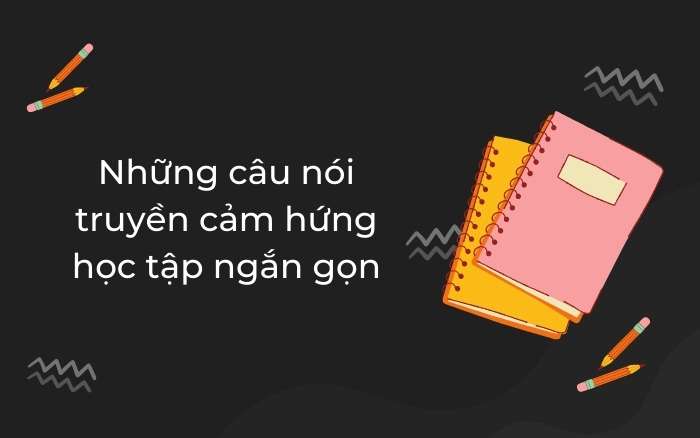 Những câu nói truyền cảm hứng học tập ngắn gọn